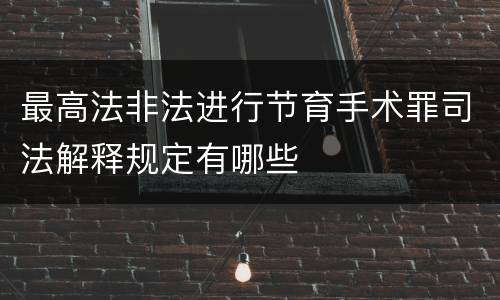 最高法非法进行节育手术罪司法解释规定有哪些